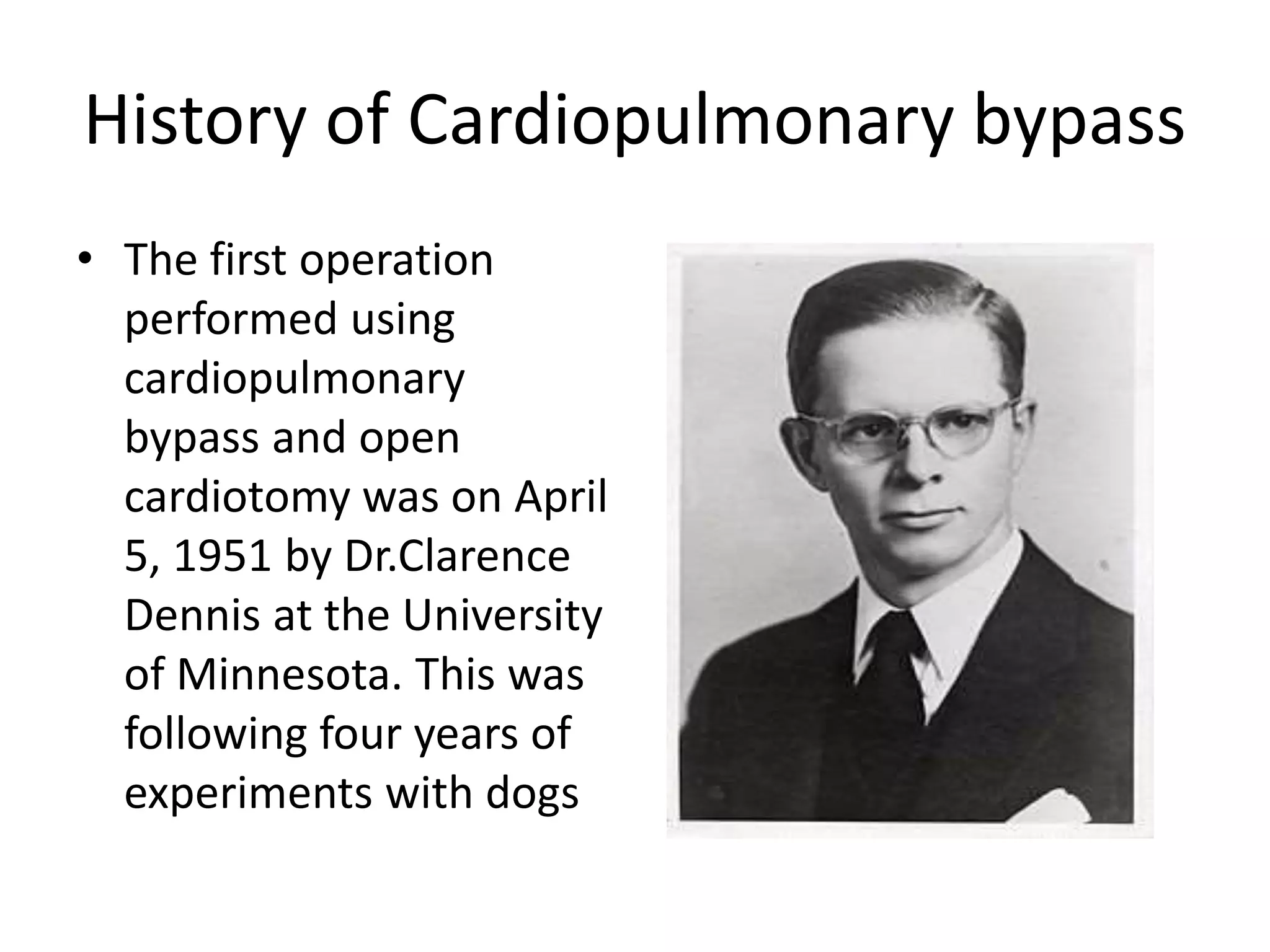 History of Cardiopulmonary bypass

• The first operation performed using cardiopulmonary bypass and open cardiotomy was on April 5, 1951 by Dr.Clarence Dennis at the University of Minnesota. This was following four years of experiments with dogs